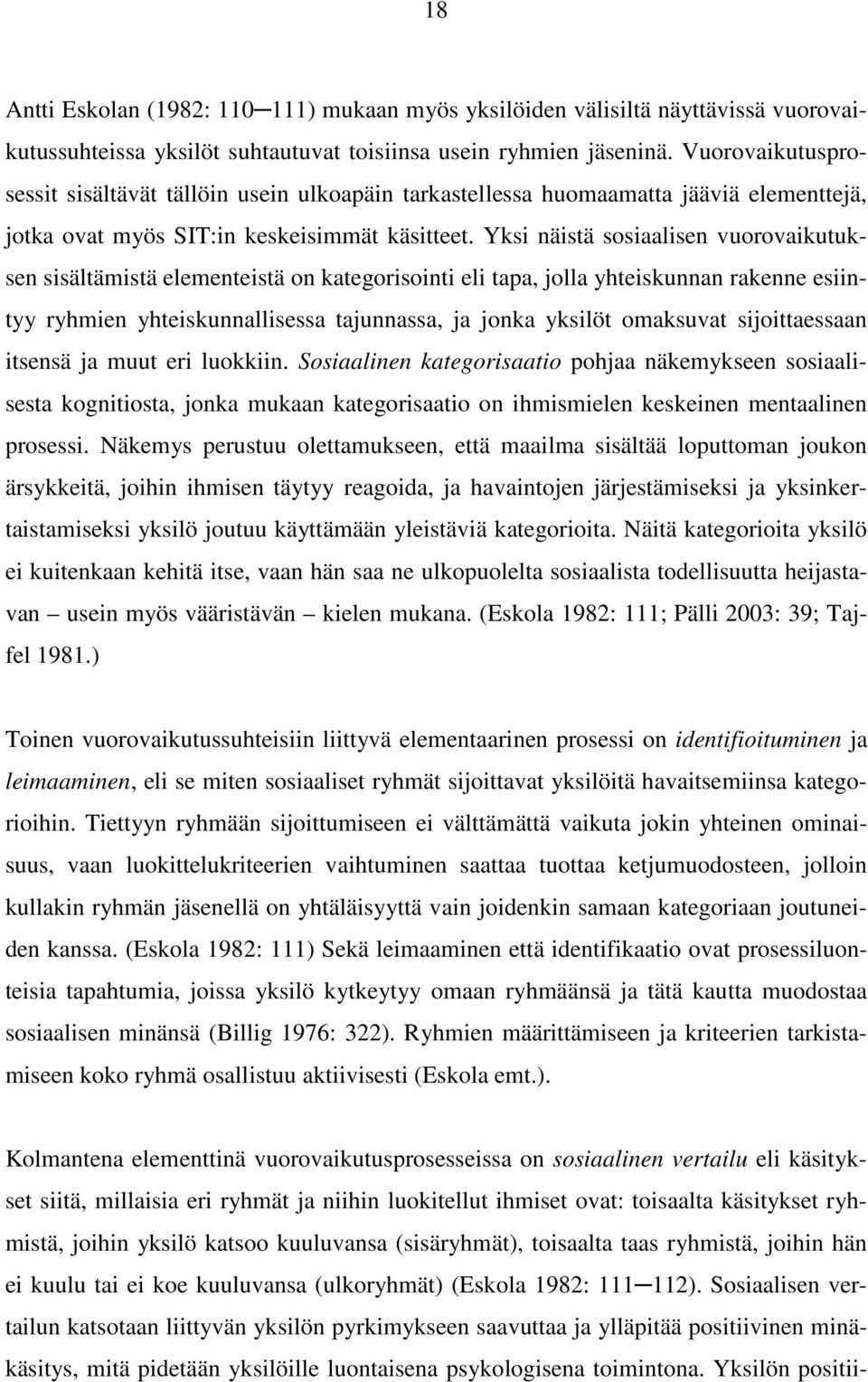 18

Antti Eskolan (1982: 110─111) mukaan myös yksilöiden välisiltä näyttävissä vuorovaikutussuhteissa yksilöt suhtautuvat toisiinsa usein ryhmien jäseninä. Vuorovaikutusprosessit sisältävät tällöin usein ulkoapäin tarkastellessa huomaamatta jääviä elementtejä, jotka ovat myös SIT:in keskeisimmät käsitteet. Yksi näistä sosiaalisen vuorovaikutuksen sisältämistä elementeistä on kategorisointi eli tapa, jolla yhteiskunnan rakenne esiintyy ryhmien yhteiskunnallisessa tajunnassa, ja jonka yksilöt omaksuvat sijoittaessaan itsensä ja muut eri luokkiin. Sosiaalinen kategorisaatio pohjaa näkemykseen sosiaalisesta kognitiosta, jonka mukaan kategorisaatio on ihmismielen keskeinen mentaalinen prosessi. Näkemys perustuu olettamukseen, että maailma sisältää loputtoman joukon ärsykkeitä, joihin ihmisen täytyy reagoida, ja havaintojen järjestämiseksi ja yksinkertaistamiseksi yksilö joutuu käyttämään yleistäviä kategorioita. Näitä kategorioita yksilö ei kuitenkaan kehitä itse, vaan hän saa ne ulkopuolelta sosiaalista todellisuutta heijastavan – usein myös vääristävän – kielen mukana. (Eskola 1982: 111; Pälli 2003: 39; Tajfel 1981.)

Toinen vuorovaikutussuhteisiin liittyvä elementaarinen prosessi on identifioituminen ja leimaaminen, eli se miten sosiaaliset ryhmät sijoittavat yksilöitä havaitsemiinsa kategorioihin. Tiettyyn ryhmään sijoittumiseen ei välttämättä vaikuta jokin yhteinen ominaisuus, vaan luokittelukriteerien vaihtuminen saattaa tuottaa ketjumuodosteen, jolloin kullakin ryhmän jäsenellä on yhtäläisyyttä vain joidenkin samaan kategoriaan joutuneiden kanssa. (Eskola 1982: 111) Sekä leimaaminen että identifikaatio ovat prosessiluonteisia tapahtumia, joissa yksilö kytkeytyy omaan ryhmäänsä ja tätä kautta muodostaa sosiaalisen minänsä (Billig 1976: 322). Ryhmien määrittämiseen ja kriteerien tarkistamiseen koko ryhmä osallistuu aktiivisesti (Eskola emt.).

Kolmantena elementtinä vuorovaikutusprosesseissa on sosiaalinen vertailu eli käsitykset siitä, millaisia eri ryhmät ja niihin luokitellut ihmiset ovat: toisaalta käsitykset ryhmistä, joihin yksilö katsoo kuuluvansa (sisäryhmät), toisaalta taas ryhmistä, joihin hän ei kuulu tai ei koe kuuluvansa (ulkoryhmät) (Eskola 1982: 111─112). Sosiaalisen vertailun katsotaan liittyvän yksilön pyrkimykseen saavuttaa ja ylläpitää positiivinen minäkäsitys, mitä pidetään yksilöille luontaisena psykologisena toimintona. Yksilön positii-